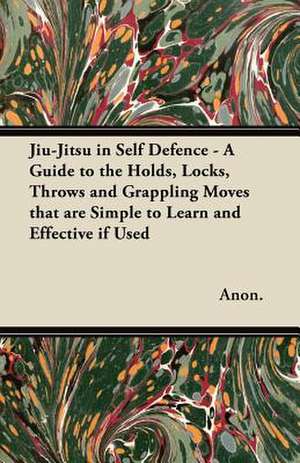 Jiu-Jitsu in Self Defence - A Guide to the Holds, Locks, Throws and Grappling Moves that are Simple to Learn and Effective if Used

Anon.